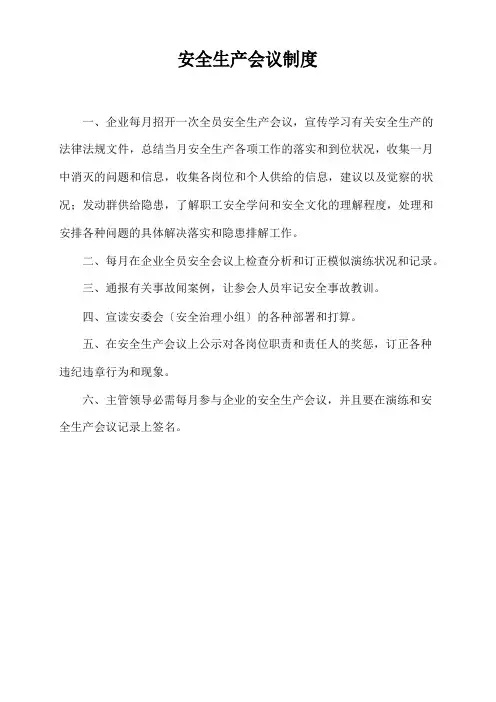 安全生产会议制度

一、企业每月招开一次全员安全生产会议，宣传学习有关安全生产的法律法规文件，总结当月安全生产各项工作的落实和到位状况，收集一月中消灭的问题和信息，收集各岗位和个人供给的信息，建议以及觉察的状况；发动群供给隐患，了解职工安全学问和安全文化的理解程度，处理和安排各种问题的具体解决落实和隐患排解工作。

二、每月在企业全员安全会议上检查分析和订正模似演练状况和记录。

三、通报有关事故闻案例，让参会人员牢记安全事故教训。

四、宣读安委会〔安全治理小组〕的各种部署和打算。

五、在安全生产会议上公示对各岗位职责和责任人的奖惩，订正各种违纪违章行为和现象。

六、主管领导必需每月参与企业的安全生产会议，并且要在演练和安全生产会议记录上签名。